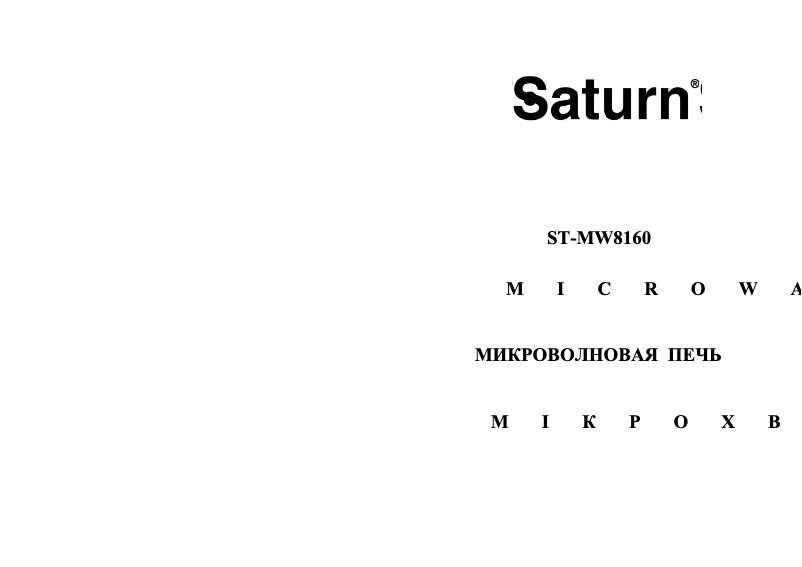 Saturn®

ST-MW8160

M I C R O W A

МИКРОВОЛНОВАЯ ПЕЧЬ

М І К Р О Х В